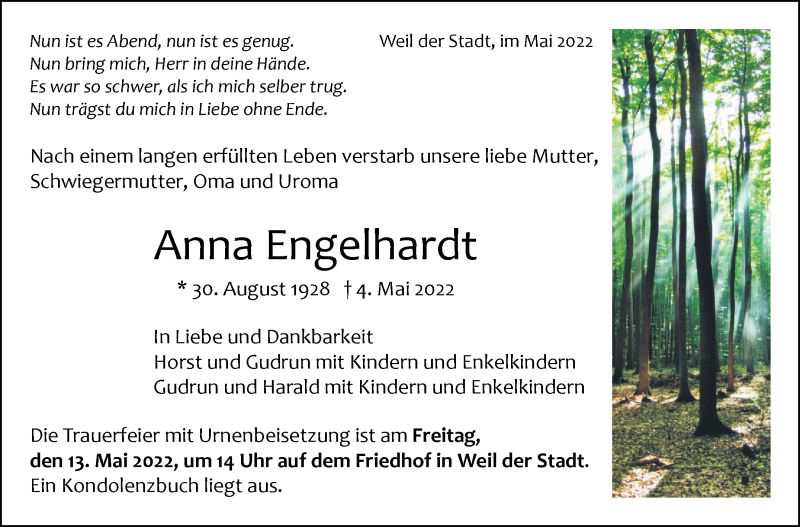 Nun ist es Abend, nun ist es genug.
Nun bring mich, Herr in deine Hände.
Es war so schwer, als ich mich selber trug.
Nun trägst du mich in Liebe ohne Ende.

Weil der Stadt, im Mai 2022

Nach einem langen erfüllten Leben verstarb unsere liebe Mutter, Schwiegermutter, Oma und Uroma

Anna Engelhardt

* 30. August 1928 † 4. Mai 2022

In Liebe und Dankbarkeit
Horst und Gudrun mit Kindern und Enkelkindern
Gudrun und Harald mit Kindern und Enkelkindern

Die Trauerfeier mit Urnenbeisetzung ist am Freitag, den 13. Mai 2022, um 14 Uhr auf dem Friedhof in Weil der Stadt. Ein Kondolenzbuch liegt aus.